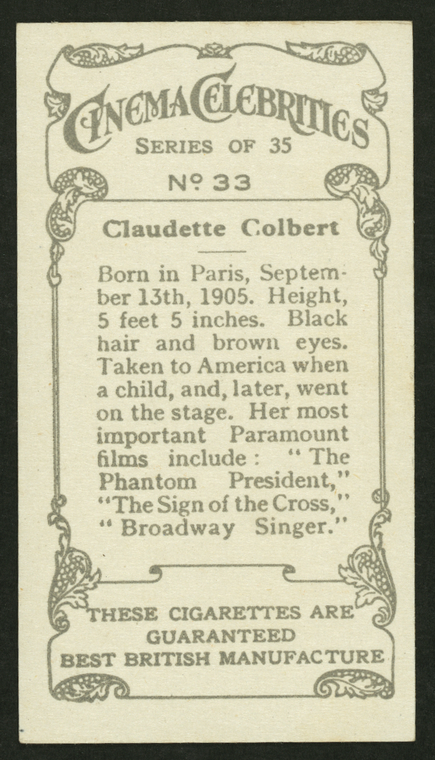 CINEMA CELEBRITIES
SERIES OF 35
Nº 33

Claudette Colbert

Born in Paris, September 13th, 1905. Height, 5 feet 5 inches. Black hair and brown eyes. Taken to America when a child, and, later, went on the stage. Her most important Paramount films include: "The Phantom President," "The Sign of the Cross," "Broadway Singer."

THESE CIGARETTES ARE GUARANTEED BEST BRITISH MANUFACTURE